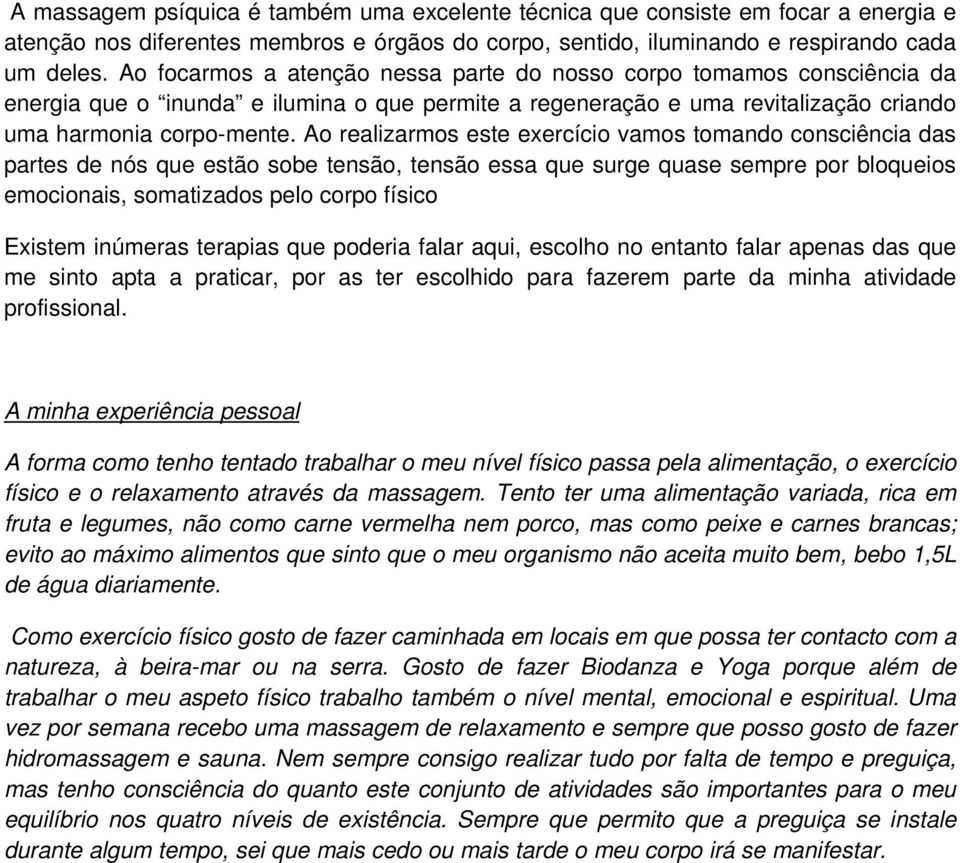 A massagem psíquica é também uma excelente técnica que consiste em focar a energia e atenção nos diferentes membros e órgãos do corpo, sentido, iluminando e respirando cada um deles. Ao focarmos a atenção nessa parte do nosso corpo tomamos consciência da energia que o “inunda” e ilumina o que permite a regeneração e uma revitalização criando uma harmonia corpo-mente. Ao realizarmos este exercício vamos tomando consciência das partes de nós que estão sobe tensão, tensão essa que surge quase sempre por bloqueios emocionais, somatizados pelo corpo físico

Existem inúmeras terapias que poderia falar aqui, escolho no entanto falar apenas das que me sinto apta a praticar, por as ter escolhido para fazerem parte da minha atividade profissional.

A minha experiência pessoal

A forma como tenho tentado trabalhar o meu nível físico passa pela alimentação, o exercício físico e o relaxamento através da massagem. Tento ter uma alimentação variada, rica em fruta e legumes, não como carne vermelha nem porco, mas como peixe e carnes brancas; evito ao máximo alimentos que sinto que o meu organismo não aceita muito bem, bebo 1,5L de água diariamente.

Como exercício físico gosto de fazer caminhada em locais em que possa ter contacto com a natureza, à beira-mar ou na serra. Gosto de fazer Biodanza e Yoga porque além de trabalhar o meu aspeto físico trabalho também o nível mental, emocional e espiritual. Uma vez por semana recebo uma massagem de relaxamento e sempre que posso gosto de fazer hidromassagem e sauna. Nem sempre consigo realizar tudo por falta de tempo e preguiça, mas tenho consciência do quanto este conjunto de atividades são importantes para o meu equilíbrio nos quatro níveis de existência. Sempre que permito que a preguiça se instale durante algum tempo, sei que mais cedo ou mais tarde o meu corpo irá se manifestar.